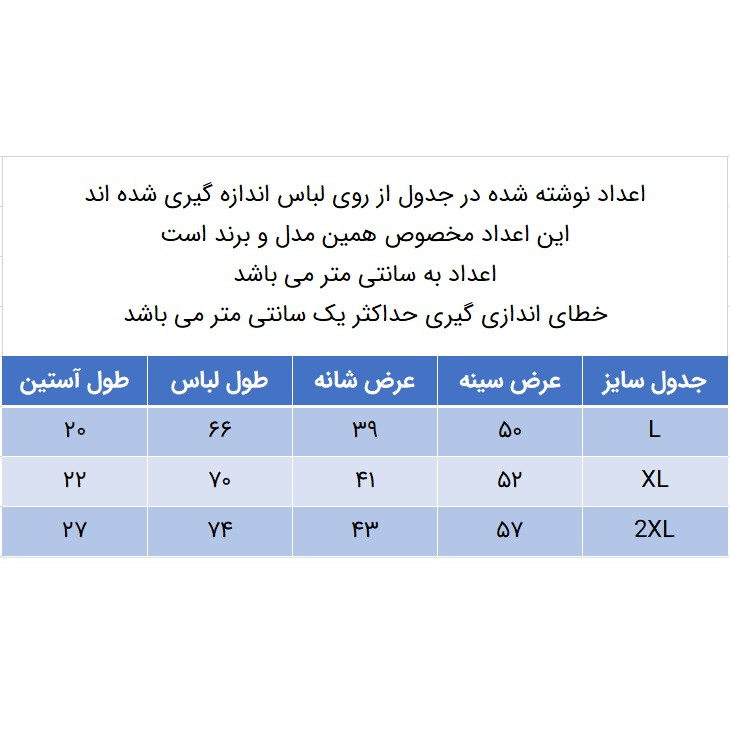 اعداد نوشته شده در جدول از روی لباس اندازه گیری شده اند
این اعداد مخصوص همین مدل و برند است
اعداد به سانتی متر می باشد
خطای اندازی گیری حداکثر یک سانتی متر می باشد

| جدول سایز | عرض سینه | عرض شانه | طول لباس | طول آستین |
|---|---|---|---|---|
| L | ۵۰ | ۳۹ | ۶۶ | ۲۰ |
| XL | ۵۲ | ۴۱ | ۷۰ | ۲۲ |
| 2XL | ۵۷ | ۴۳ | ۷۴ | ۲۷ |